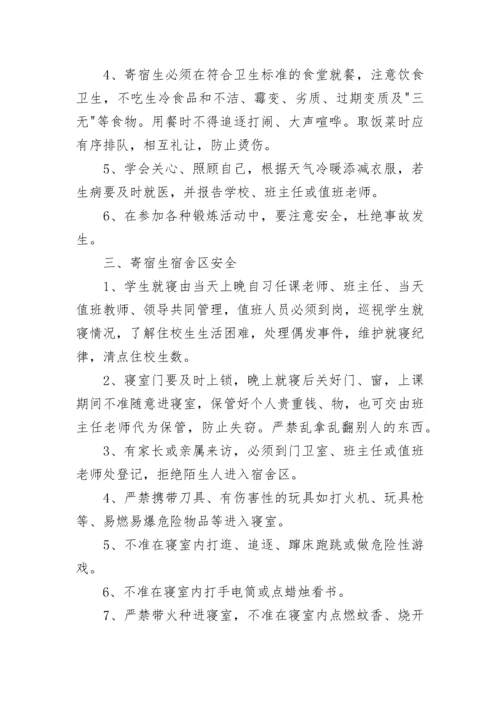 4、寄宿生必须在符合卫生标准的食堂就餐，注意饮食卫生，不吃生冷食品和不洁、霉变、劣质、过期变质及"三无"等食物。用餐时不得追逐打闹、大声喧哗。取饭菜时应有序排队，相互礼让，防止烫伤。

5、学会关心、照顾自己，根据天气冷暖添减衣服，若生病要及时就医，并报告学校、班主任或值班老师。

6、在参加各种锻炼活动中，要注意安全，杜绝事故发生。

三、寄宿生宿舍区安全

1、学生就寝由当天上晚自习任课老师、班主任、当天值班教师、领导共同管理，值班人员必须到岗，巡视学生就寝情况，了解住校生生活困难，处理偶发事件，维护就寝纪律，清点住校生数。

2、寝室门要及时上锁，晚上就寝后关好门、窗，上课期间不准随意进寝室，保管好个人贵重钱、物，也可交由班主任老师代为保管，防止失窃。严禁乱拿乱翻别人的东西。

3、有家长或亲属来访，必须到门卫室、班主任或值班老师处登记，拒绝陌生人进入宿舍区。

4、严禁携带刀具、有伤害性的玩具如打火机、玩具枪等、易燃易爆危险物品等进入寝室。

5、不准在寝室内打逛、追逐、蹿床跑跳或做危险性游戏。

6、不准在寝室内打手电筒或点蜡烛看书。

7、严禁带火种进寝室，不准在寝室内点燃蚊香、烧开